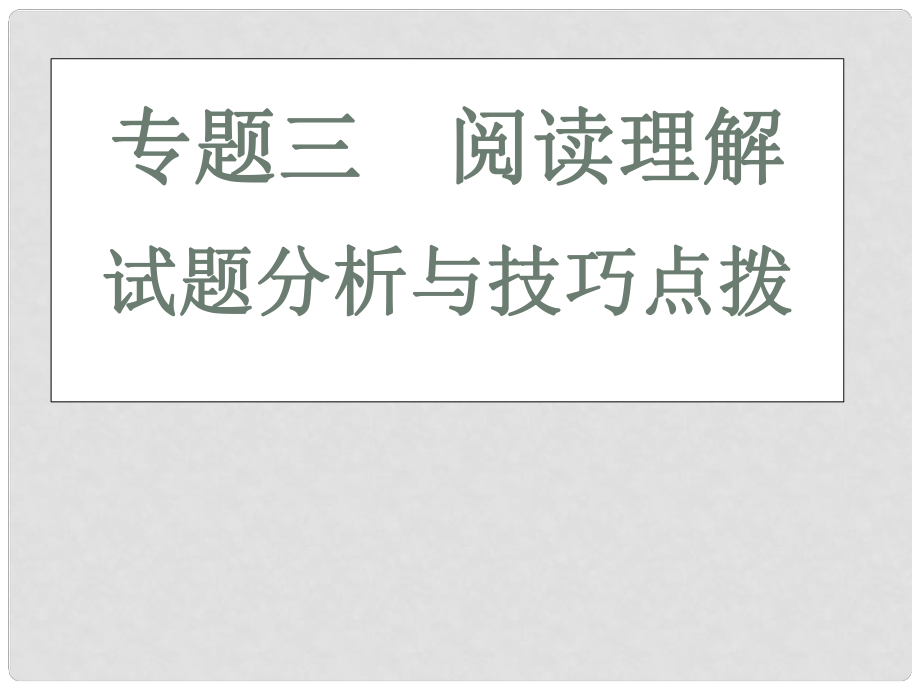 专题三　阅读理解

试题分析与技巧点拨